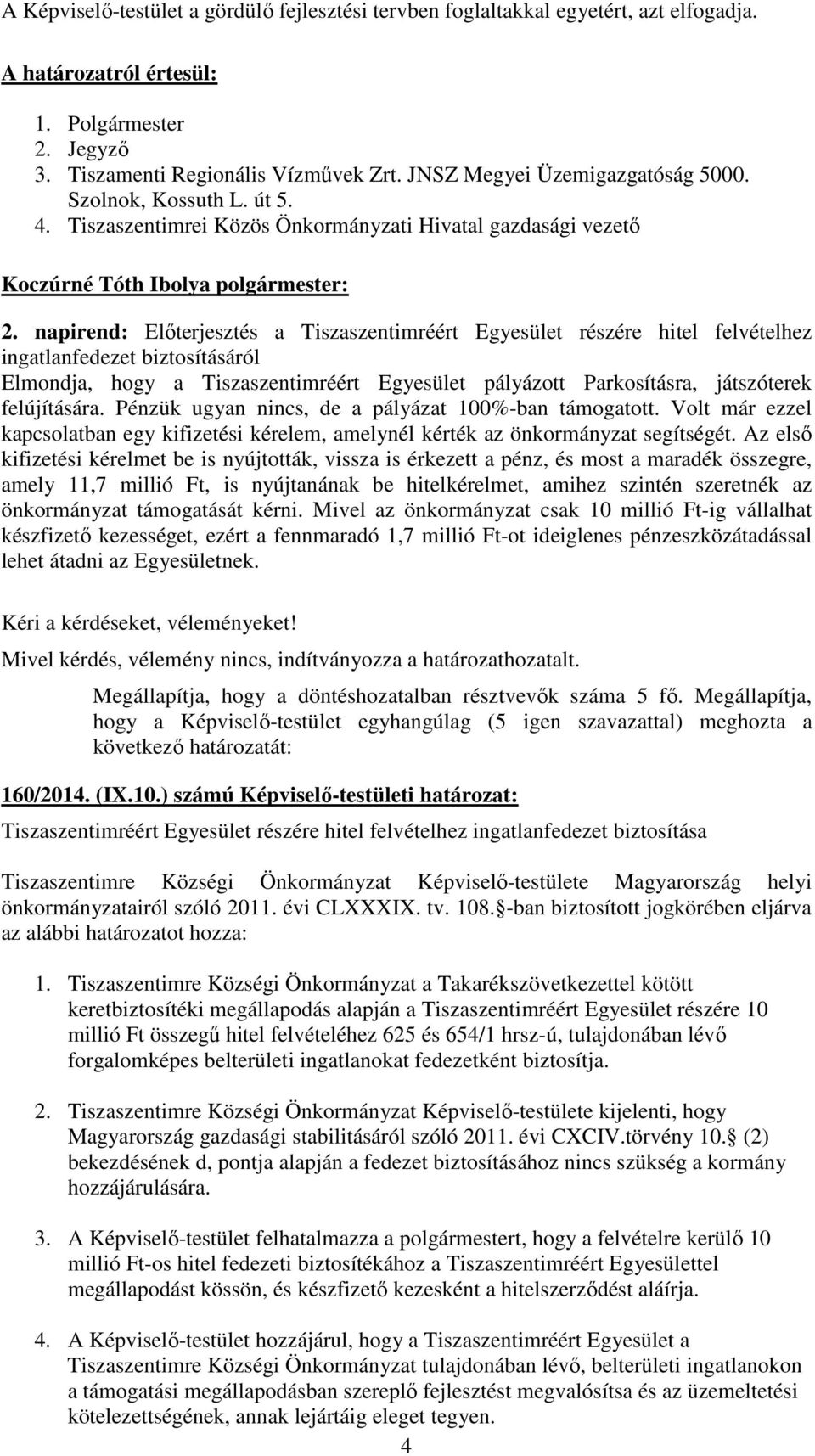 A Képviselő-testület a gördülő fejlesztési tervben foglaltakkal egyetért, azt elfogadja.

A határozatról értesül:

1. Polgármester
2. Jegyző
3. Tiszamenti Regionális Vízművek Zrt. JNSZ Megyei Üzemigazgatóság 5000. Szolnok, Kossuth L. út 5.
4. Tiszaszentimrei Közös Önkormányzati Hivatal gazdasági vezető

Koczúrné Tóth Ibolya polgármester:

2. napirend: Előterjesztés a Tiszaszentimréért Egyesület részére hitel felvételhez ingatlanfedezet biztosításáról
Elmondja, hogy a Tiszaszentimréért Egyesület pályázott Parkosításra, játszóterek felújítására. Pénzük ugyan nincs, de a pályázat 100%-ban támogatott. Volt már ezzel kapcsolatban egy kifizetési kérelem, amelynél kérték az önkormányzat segítségét. Az első kifizetési kérelmet be is nyújtották, vissza is érkezett a pénz, és most a maradék összegre, amely 11,7 millió Ft, is nyújtanának be hitelkérelmet, amihez szintén szeretnék az önkormányzat támogatását kérni. Mivel az önkormányzat csak 10 millió Ft-ig vállalhat készfizető kezességet, ezért a fennmaradó 1,7 millió Ft-ot ideiglenes pénzeszközátadással lehet átadni az Egyesületnek.

Kéri a kérdéseket, véleményeket!
Mivel kérdés, vélemény nincs, indítványozza a határozathozatalt.

Megállapítja, hogy a döntéshozatalban résztvevők száma 5 fő. Megállapítja, hogy a Képviselő-testület egyhangúlag (5 igen szavazattal) meghozta a következő határozatát:

160/2014. (IX.10.) számú Képviselő-testületi határozat:

Tiszaszentimréért Egyesület részére hitel felvételhez ingatlanfedezet biztosítása

Tiszaszentimre Községi Önkormányzat Képviselő-testülete Magyarország helyi önkormányzatairól szóló 2011. évi CLXXXIX. tv. 108. -ban biztosított jogkörében eljárva az alábbi határozatot hozza:

1. Tiszaszentimre Községi Önkormányzat a Takarékszövetkezettel kötött keretbiztosítéki megállapodás alapján a Tiszaszentimréért Egyesület részére 10 millió Ft összegű hitel felvételéhez 625 és 654/1 hrsz-ú, tulajdonában lévő forgalomképes belterületi ingatlanokat fedezetként biztosítja.

2. Tiszaszentimre Községi Önkormányzat Képviselő-testülete kijelenti, hogy Magyarország gazdasági stabilitásáról szóló 2011. évi CXCIV.törvény 10. (2) bekezdésének d, pontja alapján a fedezet biztosításához nincs szükség a kormány hozzájárulására.

3. A Képviselő-testület felhatalmazza a polgármestert, hogy a felvételre kerülő 10 millió Ft-os hitel fedezeti biztosítékához a Tiszaszentimréért Egyesülettel megállapodást kössön, és készfizető kezesként a hitelszerződést aláírja.

4. A Képviselő-testület hozzájárul, hogy a Tiszaszentimréért Egyesület a Tiszaszentimre Községi Önkormányzat tulajdonában lévő, belterületi ingatlanokon a támogatási megállapodásban szereplő fejlesztést megvalósítsa és az üzemeltetési kötelezettségének, annak lejártáig eleget tegyen.

4